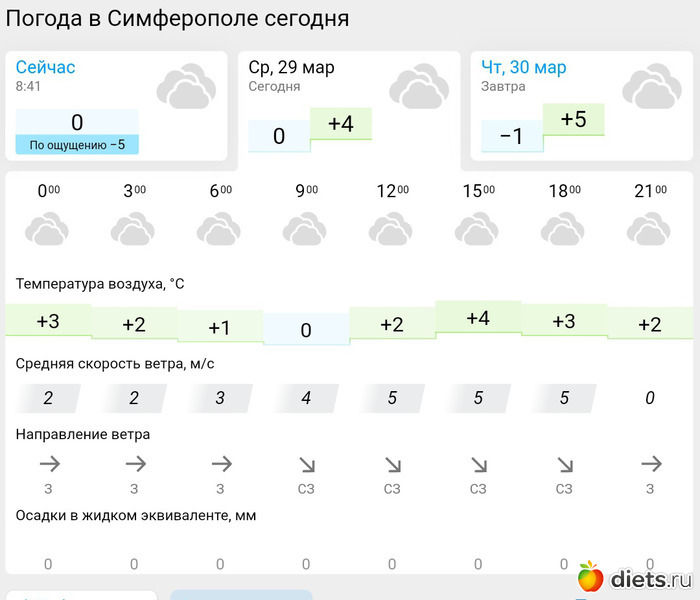 Погода в Симферополе сегодня

Сейчас
8:41
0
По ощущению −5

Ср, 29 мар
Сегодня
0 +4

Чт, 30 мар
Завтра
−1 +5

| $0^{00}$ | $3^{00}$ | $6^{00}$ | $9^{00}$ | $12^{00}$ | $15^{00}$ | $18^{00}$ | $21^{00}$ |
|---|---|---|---|---|---|---|---|

Температура воздуха, °C

| +3 | +2 | +1 | 0 | +2 | +4 | +3 | +2 |
|---|---|---|---|---|---|---|---|

Средняя скорость ветра, м/с

| 2 | 2 | 3 | 4 | 5 | 5 | 5 | 0 |
|---|---|---|---|---|---|---|---|

Направление ветра

| З | З | З | СЗ | СЗ | СЗ | СЗ | З |
|---|---|---|---|---|---|---|---|

Осадки в жидком эквиваленте, мм

| 0 | 0 | 0 | 0 | 0 | 0 | 0 | 0 |
|---|---|---|---|---|---|---|---|

diets.ru